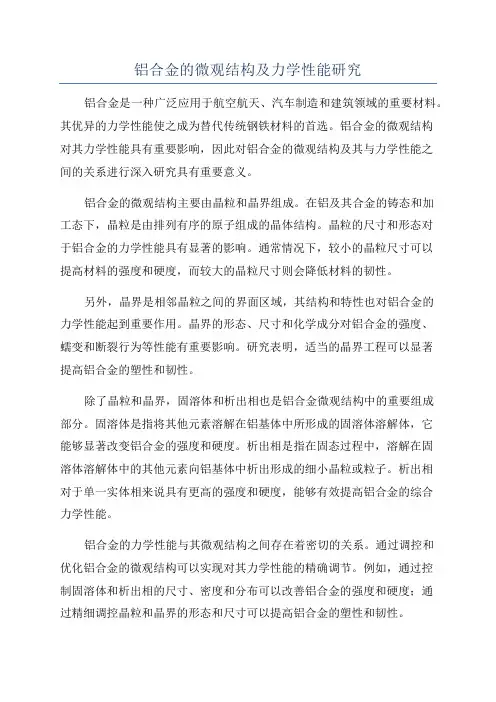 铝合金的微观结构及力学性能研究

铝合金是一种广泛应用于航空航天、汽车制造和建筑领域的重要材料。其优异的力学性能使之成为替代传统钢铁材料的首选。铝合金的微观结构对其力学性能具有重要影响，因此对铝合金的微观结构及其与力学性能之间的关系进行深入研究具有重要意义。

铝合金的微观结构主要由晶粒和晶界组成。在铝及其合金的铸态和加工态下，晶粒是由排列有序的原子组成的晶体结构。晶粒的尺寸和形态对于铝合金的力学性能具有显著的影响。通常情况下，较小的晶粒尺寸可以提高材料的强度和硬度，而较大的晶粒尺寸则会降低材料的韧性。

另外，晶界是相邻晶粒之间的界面区域，其结构和特性也对铝合金的力学性能起到重要作用。晶界的形态、尺寸和化学成分对铝合金的强度、蠕变和断裂行为等性能有重要影响。研究表明，适当的晶界工程可以显著提高铝合金的塑性和韧性。

除了晶粒和晶界，固溶体和析出相也是铝合金微观结构中的重要组成部分。固溶体是指将其他元素溶解在铝基体中所形成的固溶体溶解体，它能够显著改变铝合金的强度和硬度。析出相是指在固态过程中，溶解在固溶体溶解体中的其他元素向铝基体中析出形成的细小晶粒或粒子。析出相对于单一实体相来说具有更高的强度和硬度，能够有效提高铝合金的综合力学性能。

铝合金的力学性能与其微观结构之间存在着密切的关系。通过调控和优化铝合金的微观结构可以实现对其力学性能的精确调节。例如，通过控制固溶体和析出相的尺寸、密度和分布可以改善铝合金的强度和硬度；通过精细调控晶粒和晶界的形态和尺寸可以提高铝合金的塑性和韧性。